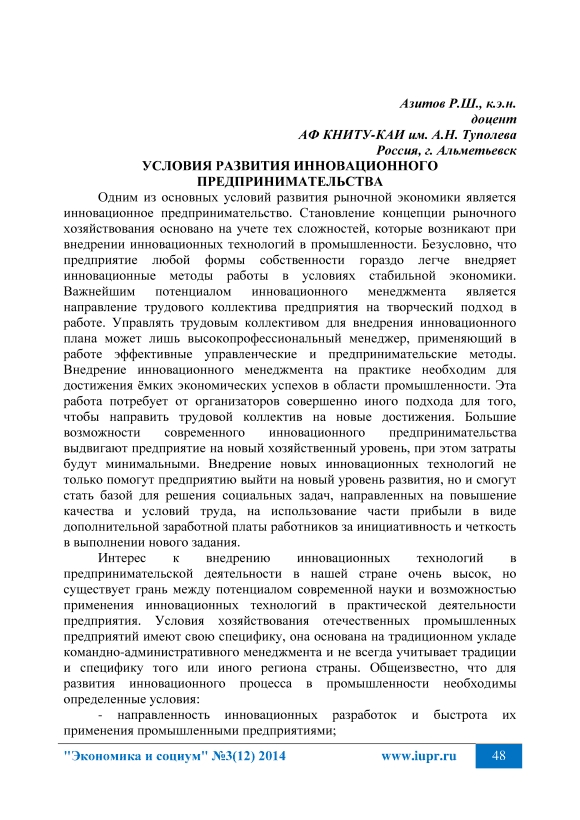 Азитов Р.Ш., к.э.н.
доцент
АФ КНИТУ-КАИ им. А.Н. Туполева
Россия, г. Альметьевск

УСЛОВИЯ РАЗВИТИЯ ИННОВАЦИОННОГО ПРЕДПРИНИМАТЕЛЬСТВА

Одним из основных условий развития рыночной экономики является инновационное предпринимательство. Становление концепции рыночного хозяйствования основано на учете тех сложностей, которые возникают при внедрении инновационных технологий в промышленности. Безусловно, что предприятие любой формы собственности гораздо легче внедряет инновационные методы работы в условиях стабильной экономики. Важнейшим потенциалом инновационного менеджмента является направление трудового коллектива предприятия на творческий подход в работе. Управлять трудовым коллективом для внедрения инновационного плана может лишь высокопрофессиональный менеджер, применяющий в работе эффективные управленческие и предпринимательские методы. Внедрение инновационного менеджмента на практике необходим для достижения ёмких экономических успехов в области промышленности. Эта работа потребует от организаторов совершенно иного подхода для того, чтобы направить трудовой коллектив на новые достижения. Большие возможности современного инновационного предпринимательства выдвигают предприятие на новый хозяйственный уровень, при этом затраты будут минимальными. Внедрение новых инновационных технологий не только помогут предприятию выйти на новый уровень развития, но и смогут стать базой для решения социальных задач, направленных на повышение качества и условий труда, на использование части прибыли в виде дополнительной заработной платы работников за инициативность и четкость в выполнении нового задания.

Интерес к внедрению инновационных технологий в предпринимательской деятельности в нашей стране очень высок, но существует грань между потенциалом современной науки и возможностью применения инновационных технологий в практической деятельности предприятия. Условия хозяйствования отечественных промышленных предприятий имеют свою специфику, она основана на традиционном укладе командно-административного менеджмента и не всегда учитывает традиции и специфику того или иного региона страны. Общеизвестно, что для развития инновационного процесса в промышленности необходимы определенные условия:

- направленность инновационных разработок и быстрота их применения промышленными предприятиями;

"Экономика и социум" №3(12) 2014 www.iupr.ru 48